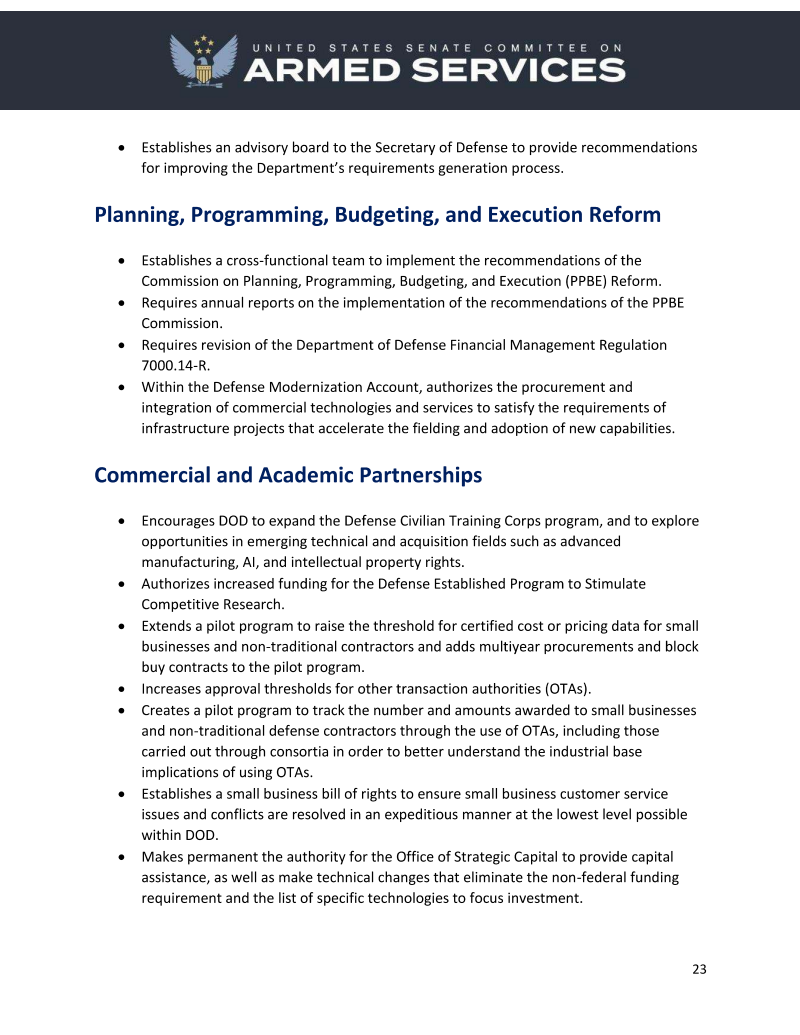 UNITED STATES SENATE COMMITTEE ON
ARMED SERVICES

• Establishes an advisory board to the Secretary of Defense to provide recommendations for improving the Department's requirements generation process.

Planning, Programming, Budgeting, and Execution Reform

• Establishes a cross-functional team to implement the recommendations of the Commission on Planning, Programming, Budgeting, and Execution (PPBE) Reform.
• Requires annual reports on the implementation of the recommendations of the PPBE Commission.
• Requires revision of the Department of Defense Financial Management Regulation 7000.14-R.
• Within the Defense Modernization Account, authorizes the procurement and integration of commercial technologies and services to satisfy the requirements of infrastructure projects that accelerate the fielding and adoption of new capabilities.

Commercial and Academic Partnerships

• Encourages DOD to expand the Defense Civilian Training Corps program, and to explore opportunities in emerging technical and acquisition fields such as advanced manufacturing, AI, and intellectual property rights.
• Authorizes increased funding for the Defense Established Program to Stimulate Competitive Research.
• Extends a pilot program to raise the threshold for certified cost or pricing data for small businesses and non-traditional contractors and adds multiyear procurements and block buy contracts to the pilot program.
• Increases approval thresholds for other transaction authorities (OTAs).
• Creates a pilot program to track the number and amounts awarded to small businesses and non-traditional defense contractors through the use of OTAs, including those carried out through consortia in order to better understand the industrial base implications of using OTAs.
• Establishes a small business bill of rights to ensure small business customer service issues and conflicts are resolved in an expeditious manner at the lowest level possible within DOD.
• Makes permanent the authority for the Office of Strategic Capital to provide capital assistance, as well as make technical changes that eliminate the non-federal funding requirement and the list of specific technologies to focus investment.

23